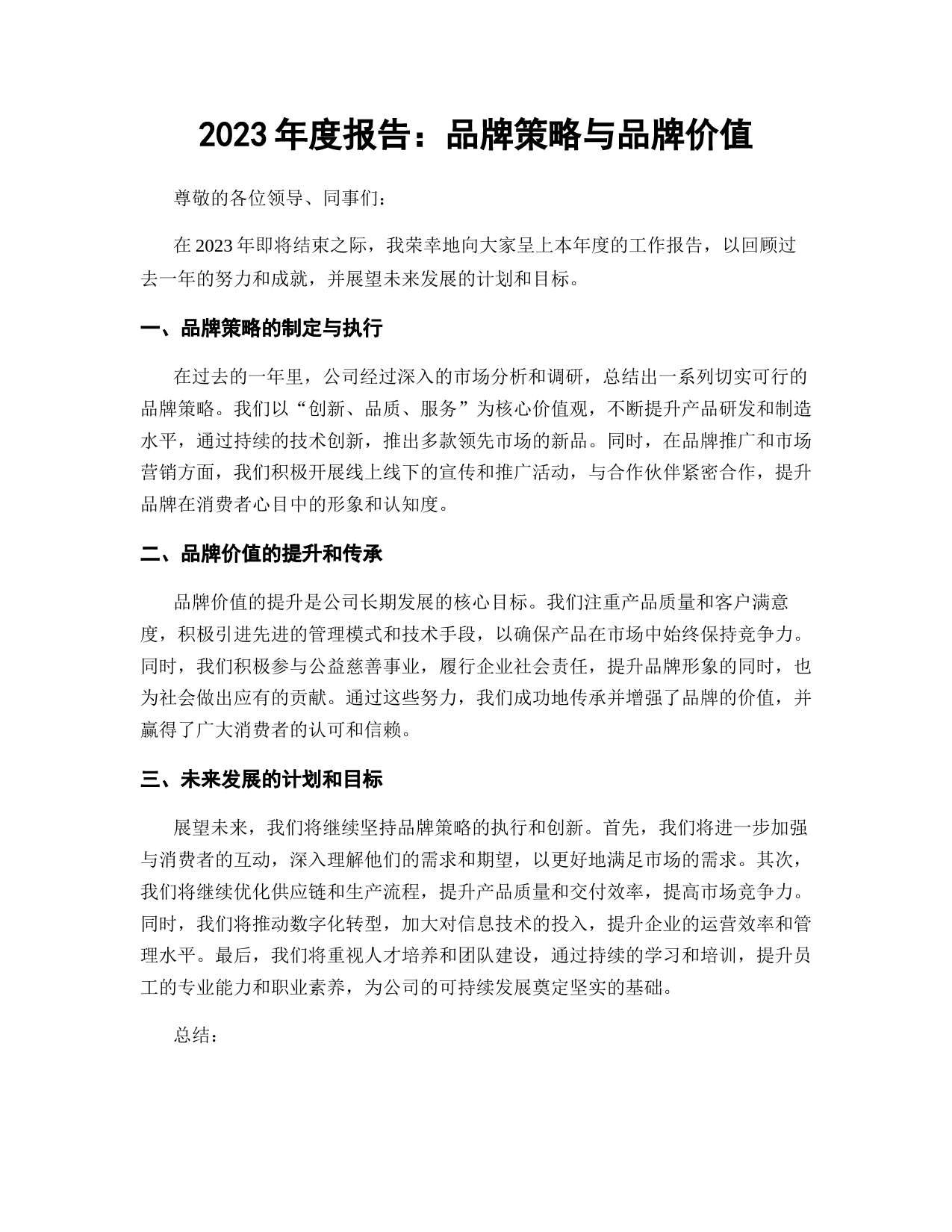 2023 年度报告：品牌策略与品牌价值

尊敬的各位领导、同事们：

在 2023 年即将结束之际，我荣幸地向大家呈上本年度的工作报告，以回顾过去一年的努力和成就，并展望未来发展的计划和目标。

一、品牌策略的制定与执行

在过去的一年里，公司经过深入的市场分析和调研，总结出一系列切实可行的品牌策略。我们以“创新、品质、服务”为核心价值观，不断提升产品研发和制造水平，通过持续的技术创新，推出多款领先市场的新品。同时，在品牌推广和市场营销方面，我们积极开展线上线下的宣传和推广活动，与合作伙伴紧密合作，提升品牌在消费者心目中的形象和认知度。

二、品牌价值的提升和传承

品牌价值的提升是公司长期发展的核心目标。我们注重产品质量和客户满意度，积极引进先进的管理模式和技术手段，以确保产品在市场中始终保持竞争力。同时，我们积极参与公益慈善事业，履行企业社会责任，提升品牌形象的同时，也为社会做出应有的贡献。通过这些努力，我们成功地传承并增强了品牌的价值，并赢得了广大消费者的认可和信赖。

三、未来发展的计划和目标

展望未来，我们将继续坚持品牌策略的执行和创新。首先，我们将进一步加强与消费者的互动，深入理解他们的需求和期望，以更好地满足市场的需求。其次，我们将继续优化供应链和生产流程，提升产品质量和交付效率，提高市场竞争力。同时，我们将推动数字化转型，加大对信息技术的投入，提升企业的运营效率和管理水平。最后，我们将重视人才培养和团队建设，通过持续的学习和培训，提升员工的专业能力和职业素养，为公司的可持续发展奠定坚实的基础。

总结：